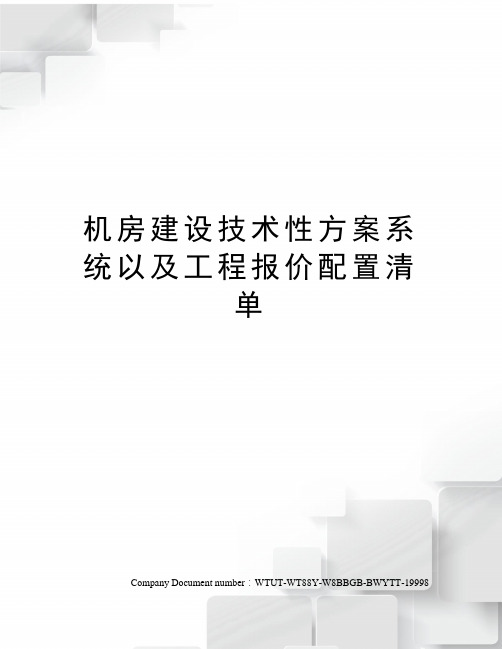 机房建设技术性方案系统以及工程报价配置清单

Company Document number：WTUT-WT88Y-W8BBGB-BWYTT-19998